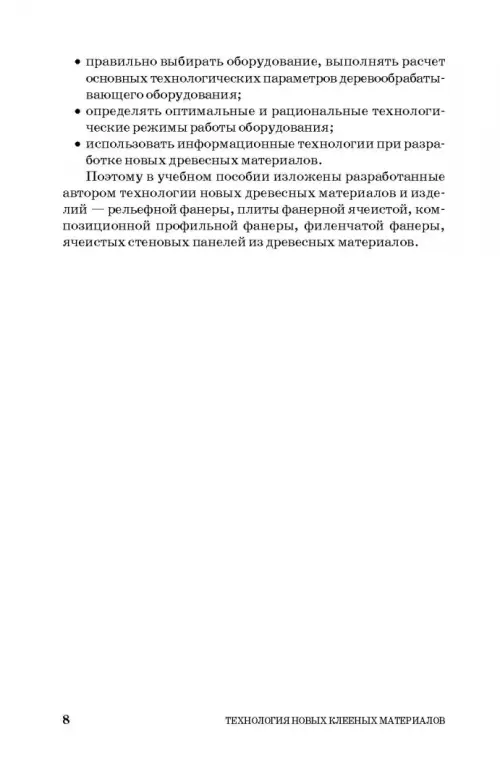 • правильно выбирать оборудование, выполнять расчет основных технологических параметров деревообрабатывающего оборудования;
• определять оптимальные и рациональные технологические режимы работы оборудования;
• использовать информационные технологии при разработке новых древесных материалов.

Поэтому в учебном пособии изложены разработанные автором технологии новых древесных материалов и изделий — рельефной фанеры, плиты фанерной ячеистой, композиционной профильной фанеры, филенчатой фанеры, ячеистых стеновых панелей из древесных материалов.

8 ТЕХНОЛОГИЯ НОВЫХ КЛЕЕНЫХ МАТЕРИАЛОВ